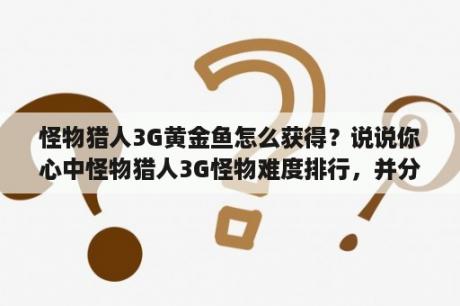 怪物猎人3G黄金鱼怎么获得？说说你心中怪物猎人3G怪物难度排行，并分